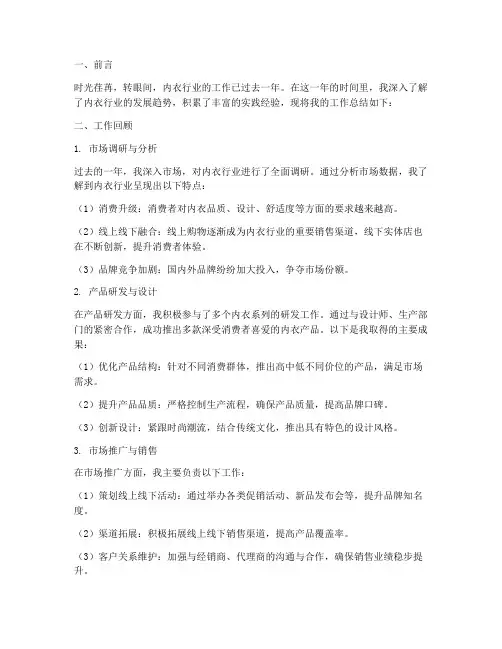 一、前言

时光荏苒，转眼间，内衣行业的工作已过去一年。在这一年的时间里，我深入了解了内衣行业的发展趋势，积累了丰富的实践经验，现将我的工作总结如下：

二、工作回顾

1. 市场调研与分析

过去的一年，我深入市场，对内衣行业进行了全面调研。通过分析市场数据，我了解到内衣行业呈现出以下特点：

（1）消费升级：消费者对内衣品质、设计、舒适度等方面的要求越来越高。

（2）线上线下融合：线上购物逐渐成为内衣行业的重要销售渠道，线下实体店也在不断创新，提升消费者体验。

（3）品牌竞争加剧：国内外品牌纷纷加大投入，争夺市场份额。

2. 产品研发与设计

在产品研发方面，我积极参与了多个内衣系列的研发工作。通过与设计师、生产部门的紧密合作，成功推出多款深受消费者喜爱的内衣产品。以下是我取得的主要成果：

（1）优化产品结构：针对不同消费群体，推出高中低不同价位的产品，满足市场需求。

（2）提升产品品质：严格控制生产流程，确保产品质量，提高品牌口碑。

（3）创新设计：紧跟时尚潮流，结合传统文化，推出具有特色的设计风格。

3. 市场推广与销售

在市场推广方面，我主要负责以下工作：

（1）策划线上线下活动：通过举办各类促销活动、新品发布会等，提升品牌知名度。

（2）渠道拓展：积极拓展线上线下销售渠道，提高产品覆盖率。

（3）客户关系维护：加强与经销商、代理商的沟通与合作，确保销售业绩稳步提升。